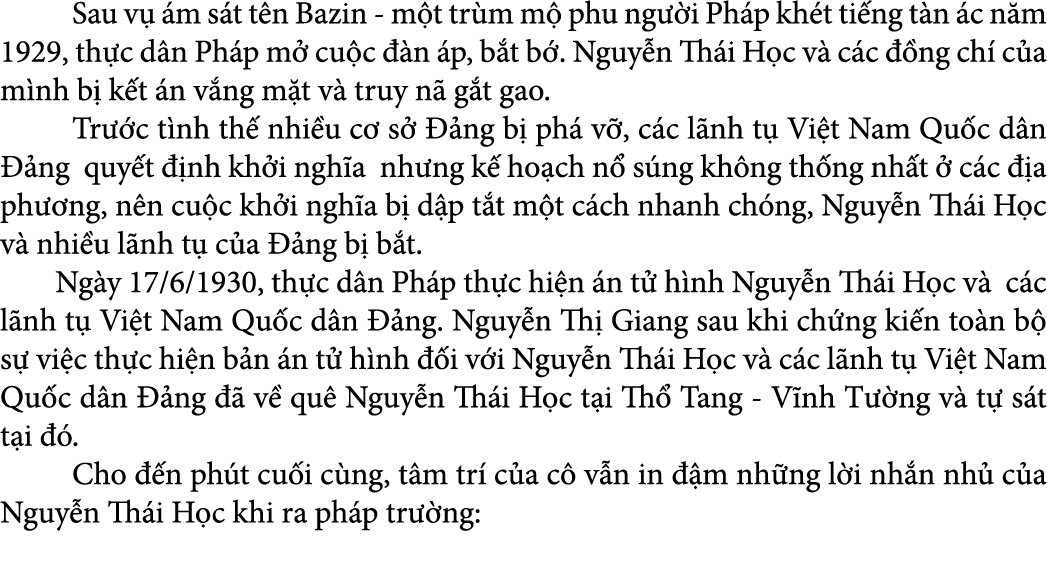 Sau vụ ám sát tên Bazin - một trùm mộ phu người Pháp khét tiếng tàn ác năm 1929, thực dân Pháp mở cuộc đàn áp, bắt bớ. Nguyễn Thái Học và các đồng chí của mình bị kết án vắng mặt và truy nã gắt gao.

Trước tình thế nhiều cơ sở Đảng bị phá vỡ, các lãnh tụ Việt Nam Quốc dân Đảng quyết định khởi nghĩa nhưng kế hoạch nổ súng không thống nhất ở các địa phương, nên cuộc khởi nghĩa bị dập tắt một cách nhanh chóng, Nguyễn Thái Học và nhiều lãnh tụ của Đảng bị bắt.

Ngày 17/6/1930, thực dân Pháp thực hiện án tử hình Nguyễn Thái Học và các lãnh tụ Việt Nam Quốc dân Đảng. Nguyễn Thị Giang sau khi chứng kiến toàn bộ sự việc thực hiện bản án tử hình đối với Nguyễn Thái Học và các lãnh tụ Việt Nam Quốc dân Đảng đã về quê Nguyễn Thái Học tại Thổ Tang - Vĩnh Tường và tự sát tại đó.

Cho đến phút cuối cùng, tâm trí của cô vẫn in đậm những lời nhắn nhủ của Nguyễn Thái Học khi ra pháp trường: